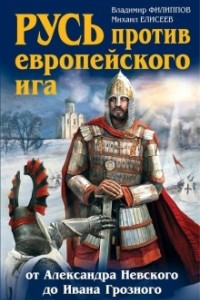 Владимир ФИЛИППОВ
Михаил ЕЛИСЕЕВ

РУСЬ против европейского ига

от Александра Невского до Ивана Грозного